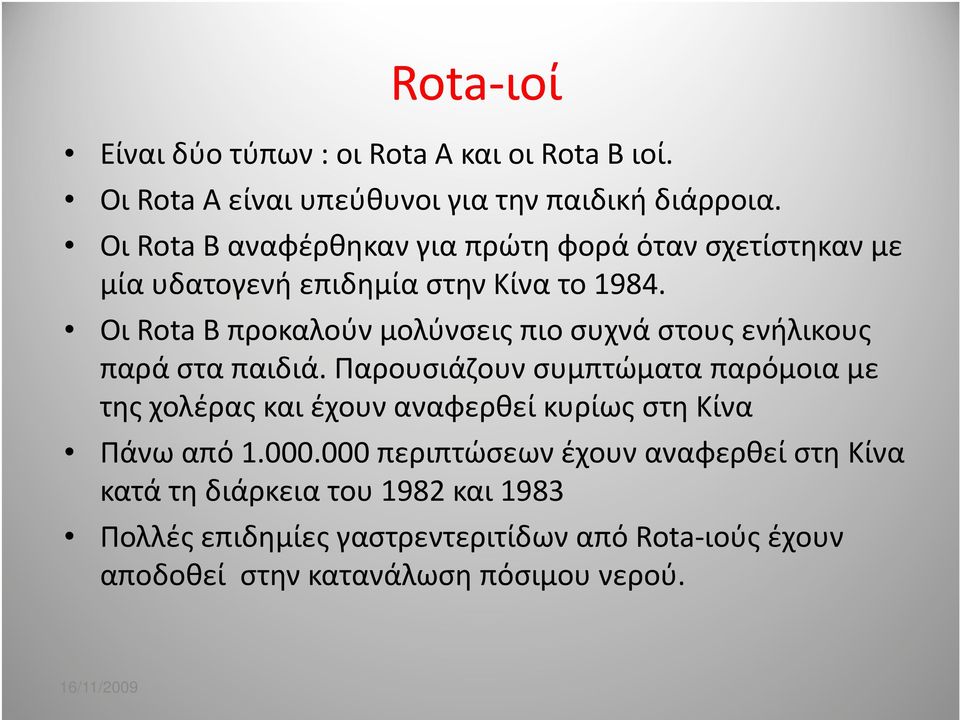 Rota-ιοί

• Είναι δύο τύπων : οι Rota A και οι Rota B ιοί.
• Οι Rota A είναι υπεύθυνοι για την παιδική διάρροια.
• Οι Rota B αναφέρθηκαν για πρώτη φορά όταν σχετίστηκαν με μία υδατογενή επιδημία στην Κίνα το 1984.
• Οι Rota B προκαλούν μολύνσεις πιο συχνά στους ενήλικους παρά στα παιδιά. Παρουσιάζουν συμπτώματα παρόμοια με της χολέρας και έχουν αναφερθεί κυρίως στη Κίνα
• Πάνω από 1.000.000 περιπτώσεων έχουν αναφερθεί στη Κίνα κατά τη διάρκεια του 1982 και 1983
• Πολλές επιδημίες γαστρεντεριτίδων από Rota-ιούς έχουν αποδοθεί στην κατανάλωση πόσιμου νερού.

16/11/2009